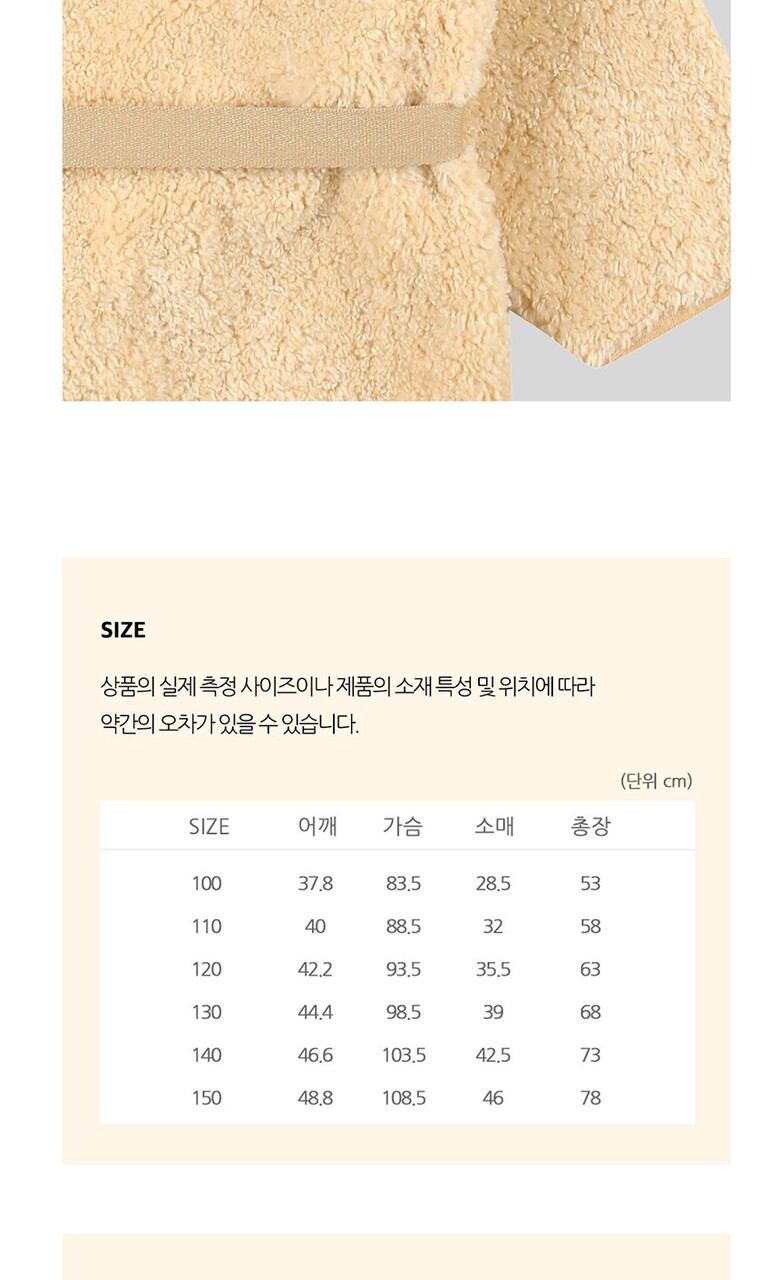 SIZE

상품의 실제 측정 사이즈이나 제품의 소재 특성 및 위치에 따라 약간의 오차가 있을 수 있습니다.

(단위 cm)

| SIZE | 어깨 | 가슴 | 소매 | 총장 |
|---|---|---|---|---|
| 100 | 37.8 | 83.5 | 28.5 | 53 |
| 110 | 40 | 88.5 | 32 | 58 |
| 120 | 42.2 | 93.5 | 35.5 | 63 |
| 130 | 44.4 | 98.5 | 39 | 68 |
| 140 | 46.6 | 103.5 | 42.5 | 73 |
| 150 | 48.8 | 108.5 | 46 | 78 |